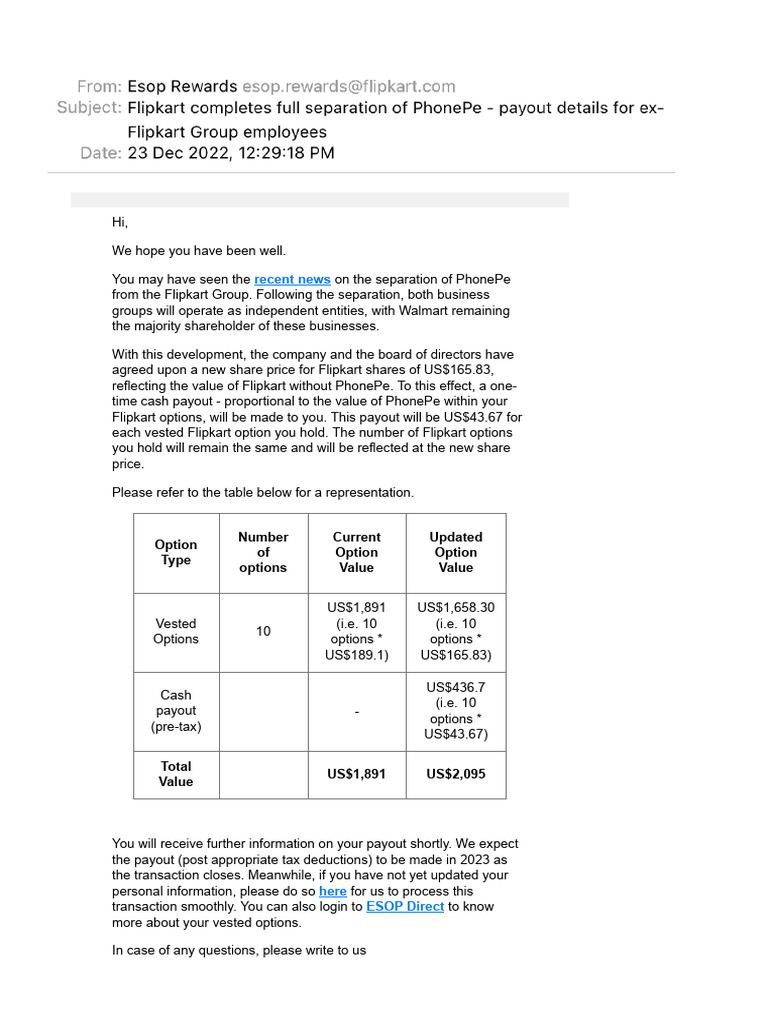 From: Esop Rewards esop.rewards@flipkart.com
Subject: Flipkart completes full separation of PhonePe - payout details for ex-Flipkart Group employees
Date: 23 Dec 2022, 12:29:18 PM

Hi,

We hope you have been well.

You may have seen the recent news on the separation of PhonePe from the Flipkart Group. Following the separation, both business groups will operate as independent entities, with Walmart remaining the majority shareholder of these businesses.

With this development, the company and the board of directors have agreed upon a new share price for Flipkart shares of US$165.83, reflecting the value of Flipkart without PhonePe. To this effect, a one-time cash payout - proportional to the value of PhonePe within your Flipkart options, will be made to you. This payout will be US$43.67 for each vested Flipkart option you hold. The number of Flipkart options you hold will remain the same and will be reflected at the new share price.

Please refer to the table below for a representation.

| Option Type | Number of options | Current Option Value | Updated Option Value |
|---|---|---|---|
| Vested Options | 10 | US$1,891 (i.e. 10 options * US$189.1) | US$1,658.30 (i.e. 10 options * US$165.83) |
| Cash payout (pre-tax) | | - | US$436.7 (i.e. 10 options * US$43.67) |
| Total Value | | US$1,891 | US$2,095 |

You will receive further information on your payout shortly. We expect the payout (post appropriate tax deductions) to be made in 2023 as the transaction closes. Meanwhile, if you have not yet updated your personal information, please do so here for us to process this transaction smoothly. You can also login to ESOP Direct to know more about your vested options.

In case of any questions, please write to us